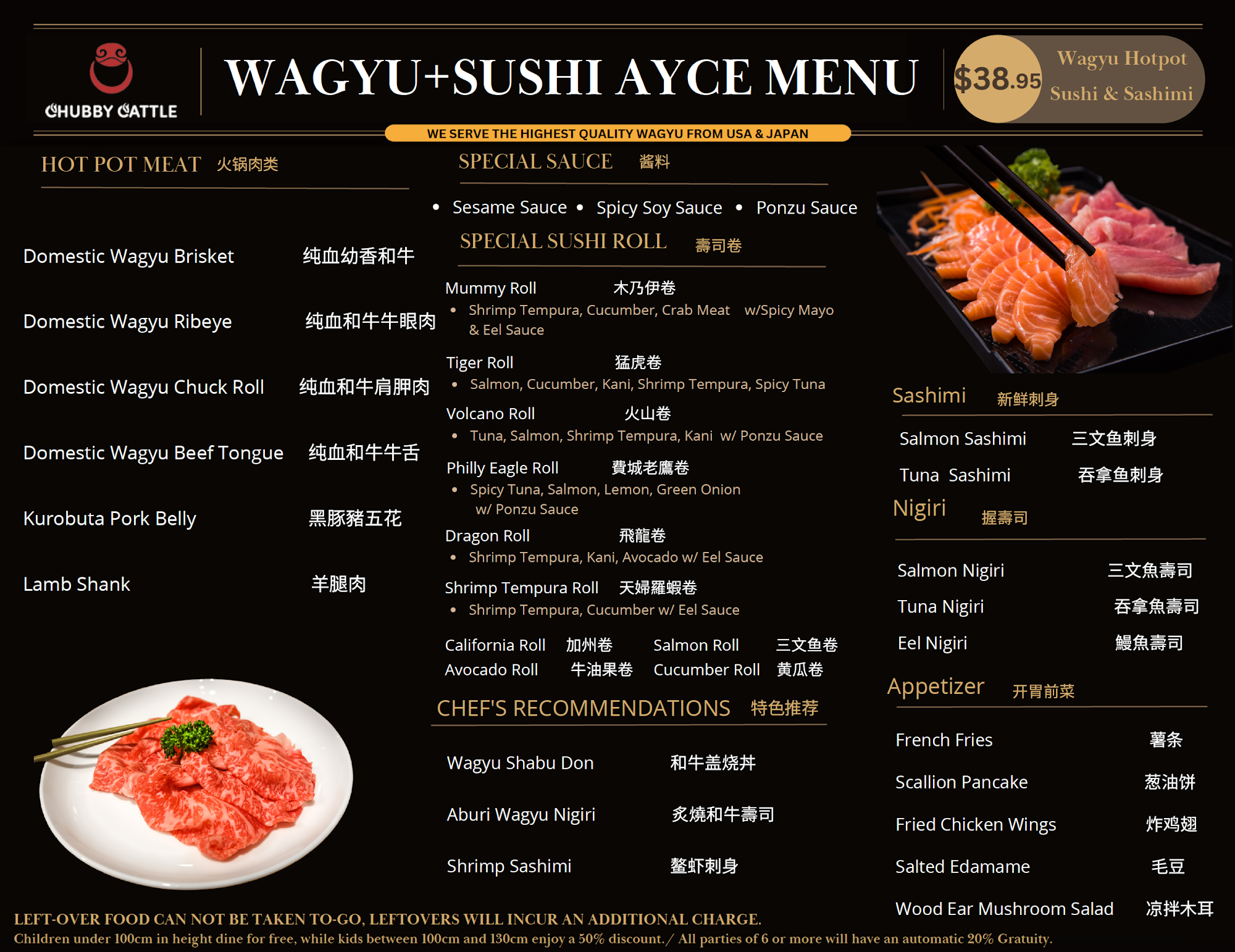 CHUBBY CATTLE

WAGYU+SUSHI AYCE MENU

$38.95

Wagyu Hotpot
Sushi & Sashimi

WE SERVE THE HIGHEST QUALITY WAGYU FROM USA & JAPAN

HOT POT MEAT 火锅肉类

Domestic Wagyu Brisket 纯血幼香和牛

Domestic Wagyu Ribeye 纯血和牛牛眼肉

Domestic Wagyu Chuck Roll 纯血和牛肩胛肉

Domestic Wagyu Beef Tongue 纯血和牛牛舌

Kurobuta Pork Belly 黑豚豬五花

Lamb Shank 羊腿肉

SPECIAL SAUCE 酱料

• Sesame Sauce • Spicy Soy Sauce • Ponzu Sauce

SPECIAL SUSHI ROLL 壽司卷

Mummy Roll 木乃伊卷
• Shrimp Tempura, Cucumber, Crab Meat w/Spicy Mayo & Eel Sauce

Tiger Roll 猛虎卷
• Salmon, Cucumber, Kani, Shrimp Tempura, Spicy Tuna

Volcano Roll 火山卷
• Tuna, Salmon, Shrimp Tempura, Kani w/ Ponzu Sauce

Philly Eagle Roll 費城老鷹卷
• Spicy Tuna, Salmon, Lemon, Green Onion w/ Ponzu Sauce

Dragon Roll 飛龍卷
• Shrimp Tempura, Kani, Avocado w/ Eel Sauce

Shrimp Tempura Roll 天婦羅蝦卷
• Shrimp Tempura, Cucumber w/ Eel Sauce

California Roll 加州卷 Salmon Roll 三文鱼卷
Avocado Roll 牛油果卷 Cucumber Roll 黄瓜卷

CHEF'S RECOMMENDATIONS 特色推荐

Wagyu Shabu Don 和牛盖烧丼

Aburi Wagyu Nigiri 炙燒和牛壽司

Shrimp Sashimi 鳌虾刺身

Sashimi 新鲜刺身

Salmon Sashimi 三文鱼刺身

Tuna Sashimi 吞拿鱼刺身

Nigiri 握壽司

Salmon Nigiri 三文魚壽司

Tuna Nigiri 吞拿魚壽司

Eel Nigiri 鰻魚壽司

Appetizer 开胃前菜

French Fries 薯条

Scallion Pancake 葱油饼

Fried Chicken Wings 炸鸡翅

Salted Edamame 毛豆

Wood Ear Mushroom Salad 凉拌木耳

LEFT-OVER FOOD CAN NOT BE TAKEN TO-GO, LEFTOVERS WILL INCUR AN ADDITIONAL CHARGE.
Children under 100cm in height dine for free, while kids between 100cm and 130cm enjoy a 50% discount./ All parties of 6 or more will have an automatic 20% Gratuity.